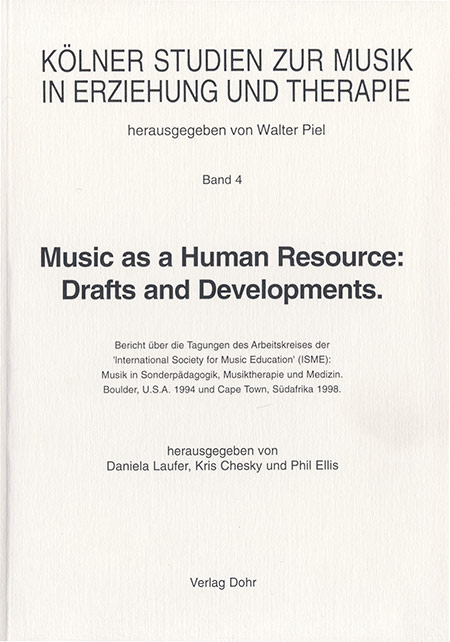 KÖLNER STUDIEN ZUR MUSIK IN ERZIEHUNG UND THERAPIE

herausgegeben von Walter Piel

Band 4

Music as a Human Resource: Drafts and Developments.

Bericht über die Tagungen des Arbeitskreises der 'International Society for Music Education' (ISME): Musik in Sonderpädagogik, Musiktherapie und Medizin. Boulder, U.S.A. 1994 und Cape Town, Südafrika 1998.

herausgegeben von Daniela Laufer, Kris Chesky und Phil Ellis

Verlag Dohr